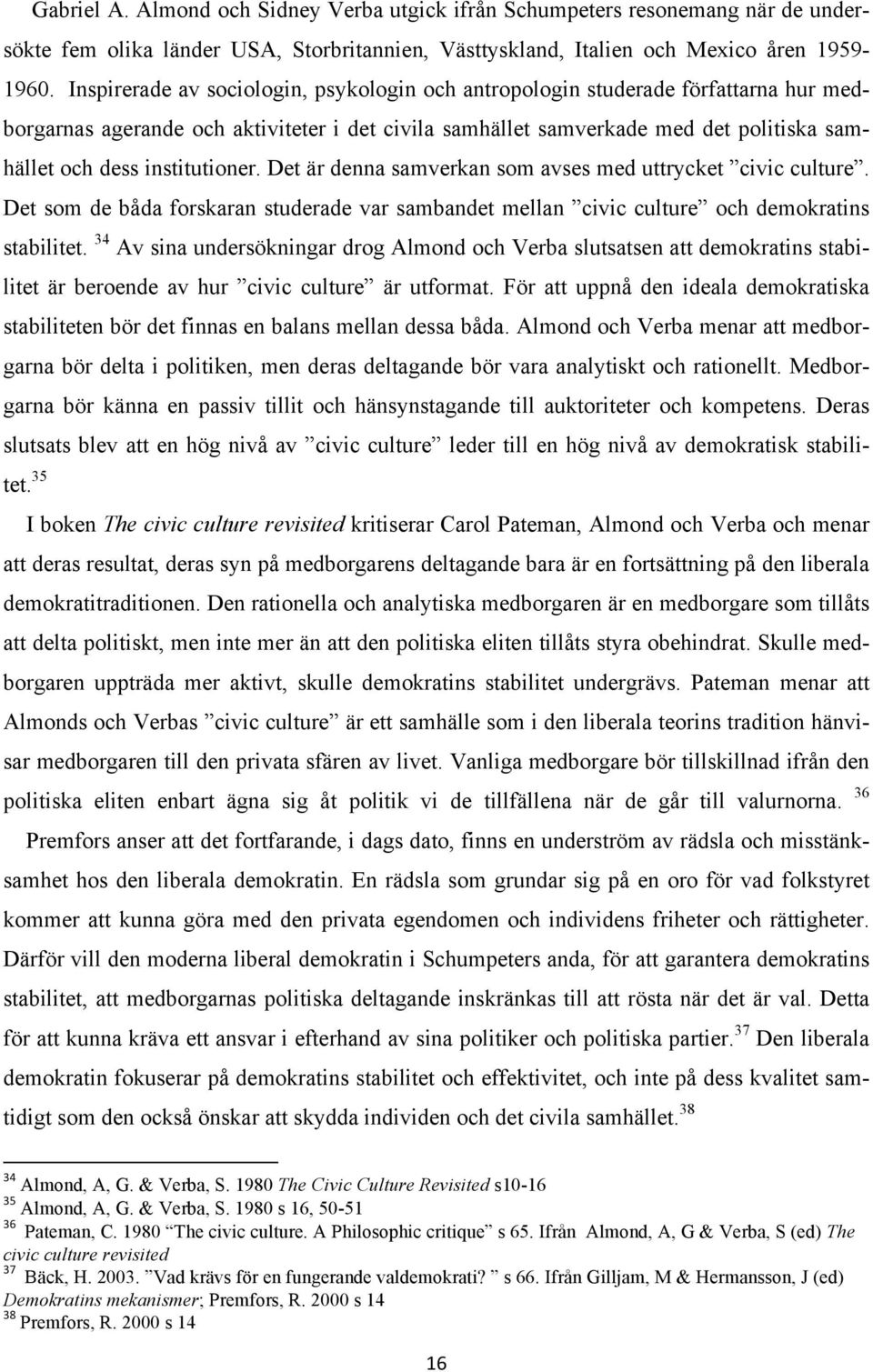 Gabriel A. Almond och Sidney Verba utgick ifrån Schumpeters resonemang när de undersökte fem olika länder USA, Storbritannien, Västtyskland, Italien och Mexico åren 1959-1960. Inspirerade av sociologin, psykologin och antropologin studerade författarna hur medborgarnas agerande och aktiviteter i det civila samhället samverkade med det politiska samhället och dess institutioner. Det är denna samverkan som avses med uttrycket ”civic culture”. Det som de båda forskaran studerade var sambandet mellan ”civic culture” och demokratins stabilitet. $^{34}$ Av sina undersökningar drog Almond och Verba slutsatsen att demokratins stabilitet är beroende av hur ”civic culture” är utformat. För att uppnå den ideala demokratiska stabiliteten bör det finnas en balans mellan dessa båda. Almond och Verba menar att medborgarna bör delta i politiken, men deras deltagande bör vara analytiskt och rationellt. Medborgarna bör känna en passiv tillit och hänsynstagande till auktoriteter och kompetens. Deras slutsats blev att en hög nivå av ”civic culture” leder till en hög nivå av demokratisk stabilitet.$^{35}$

I boken The civic culture revisited kritiserar Carol Pateman, Almond och Verba och menar att deras resultat, deras syn på medborgarens deltagande bara är en fortsättning på den liberala demokratitraditionen. Den rationella och analytiska medborgaren är en medborgare som tillåts att delta politiskt, men inte mer än att den politiska eliten tillåts styra obehindrat. Skulle medborgaren uppträda mer aktivt, skulle demokratins stabilitet undergrävs. Pateman menar att Almonds och Verbas ”civic culture” är ett samhälle som i den liberala teorins tradition hänvisar medborgaren till den privata sfären av livet. Vanliga medborgare bör tillskillnad ifrån den politiska eliten enbart ägna sig åt politik vi de tillfällena när de går till valurnorna. $^{36}$

Premfors anser att det fortfarande, i dags dato, finns en underström av rädsla och misstänksamhet hos den liberala demokratin. En rädsla som grundar sig på en oro för vad folkstyret kommer att kunna göra med den privata egendomen och individens friheter och rättigheter. Därför vill den moderna liberal demokratin i Schumpeters anda, för att garantera demokratins stabilitet, att medborgarnas politiska deltagande inskränkas till att rösta när det är val. Detta för att kunna kräva ett ansvar i efterhand av sina politiker och politiska partier.$^{37}$ Den liberala demokratin fokuserar på demokratins stabilitet och effektivitet, och inte på dess kvalitet samtidigt som den också önskar att skydda individen och det civila samhället.$^{38}$

$^{34}$ Almond, A, G. & Verba, S. 1980 The Civic Culture Revisited s10-16
$^{35}$ Almond, A, G. & Verba, S. 1980 s 16, 50-51
$^{36}$ Pateman, C. 1980 ”The civic culture. A Philosophic critique” s 65. Ifrån Almond, A, G & Verba, S (ed) The civic culture revisited
$^{37}$ Bäck, H. 2003. ”Vad krävs för en fungerande valdemokrati? ” s 66. Ifrån Gilljam, M & Hermansson, J (ed) Demokratins mekanismer; Premfors, R. 2000 s 14
$^{38}$ Premfors, R. 2000 s 14

16